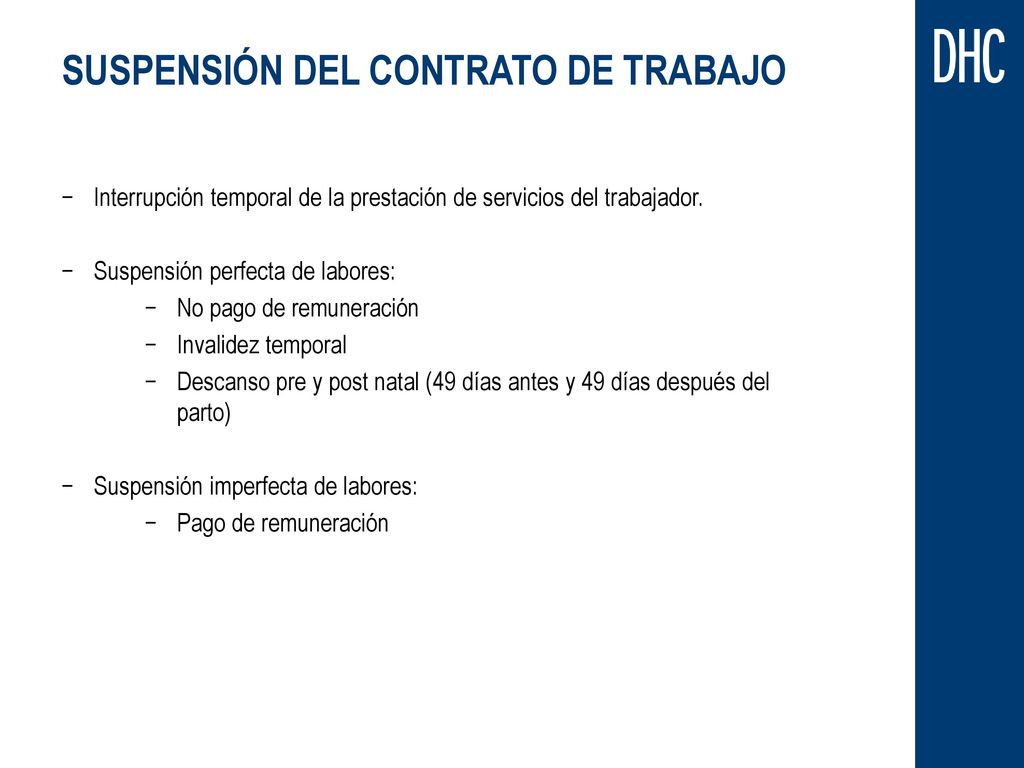 SUSPENSIÓN DEL CONTRATO DE TRABAJO

DHC

− Interrupción temporal de la prestación de servicios del trabajador.

− Suspensión perfecta de labores:
 − No pago de remuneración
 − Invalidez temporal
 − Descanso pre y post natal (49 días antes y 49 días después del parto)

− Suspensión imperfecta de labores:
 − Pago de remuneración